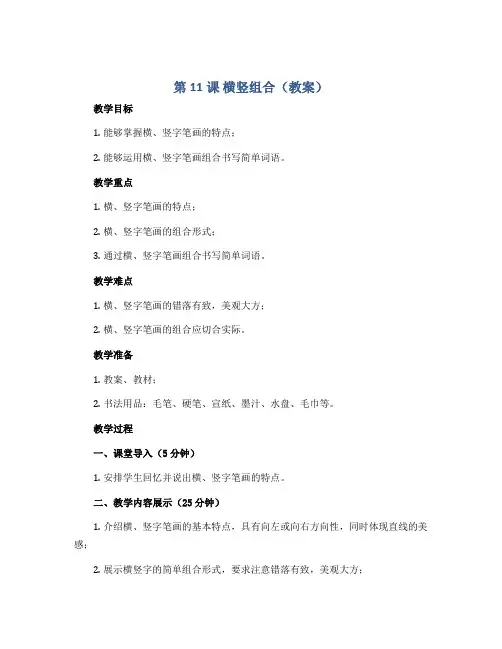 第 11 课 横竖组合（教案）

教学目标

1. 能够掌握横、竖字笔画的特点；

2. 能够运用横、竖字笔画组合书写简单词语。

教学重点

1. 横、竖字笔画的特点；

2. 横、竖字笔画的组合形式；

3. 通过横、竖字笔画组合书写简单词语。

教学难点

1. 横、竖字笔画的错落有致，美观大方；

2. 横、竖字笔画的组合应切合实际。

教学准备

1. 教案、教材；

2. 书法用品：毛笔、硬笔、宣纸、墨汁、水盘、毛巾等。

教学过程

一、课堂导入（5 分钟）

1. 安排学生回忆并说出横、竖字笔画的特点。

二、教学内容展示（25 分钟）

1. 介绍横、竖字笔画的基本特点，具有向左或向右方向性，同时体现直线的美感；

2. 展示横竖字的简单组合形式，要求注意错落有致，美观大方；